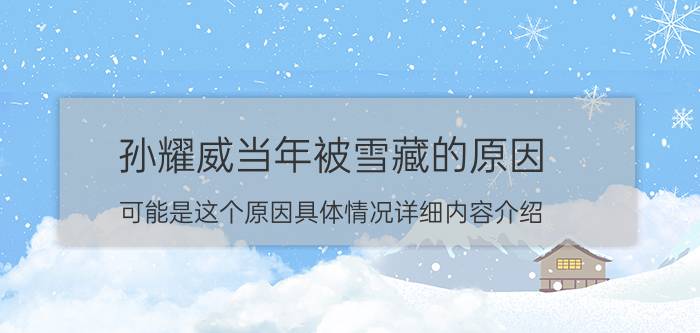 孙耀威当年被雪藏的原因

可能是这个原因具体情况详细内容介绍